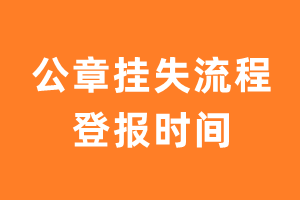 公章挂失流程
登报时间